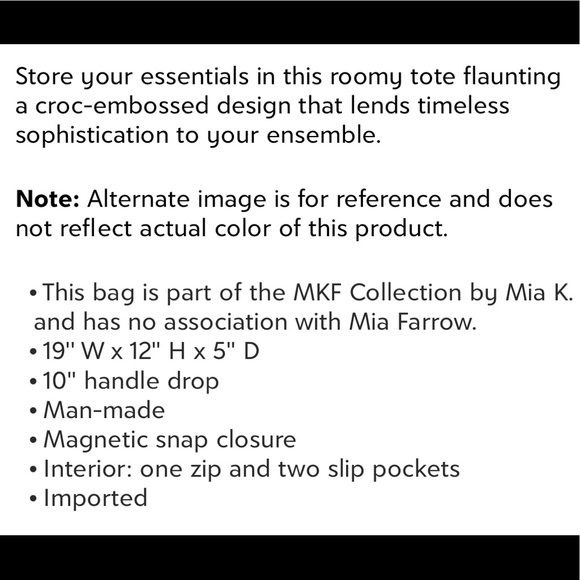 Store your essentials in this roomy tote flaunting a croc-embossed design that lends timeless sophistication to your ensemble.

**Note:** Alternate image is for reference and does not reflect actual color of this product.

• This bag is part of the MKF Collection by Mia K. and has no association with Mia Farrow.
• 19" W x 12" H x 5" D
• 10" handle drop
• Man-made
• Magnetic snap closure
• Interior: one zip and two slip pockets
• Imported